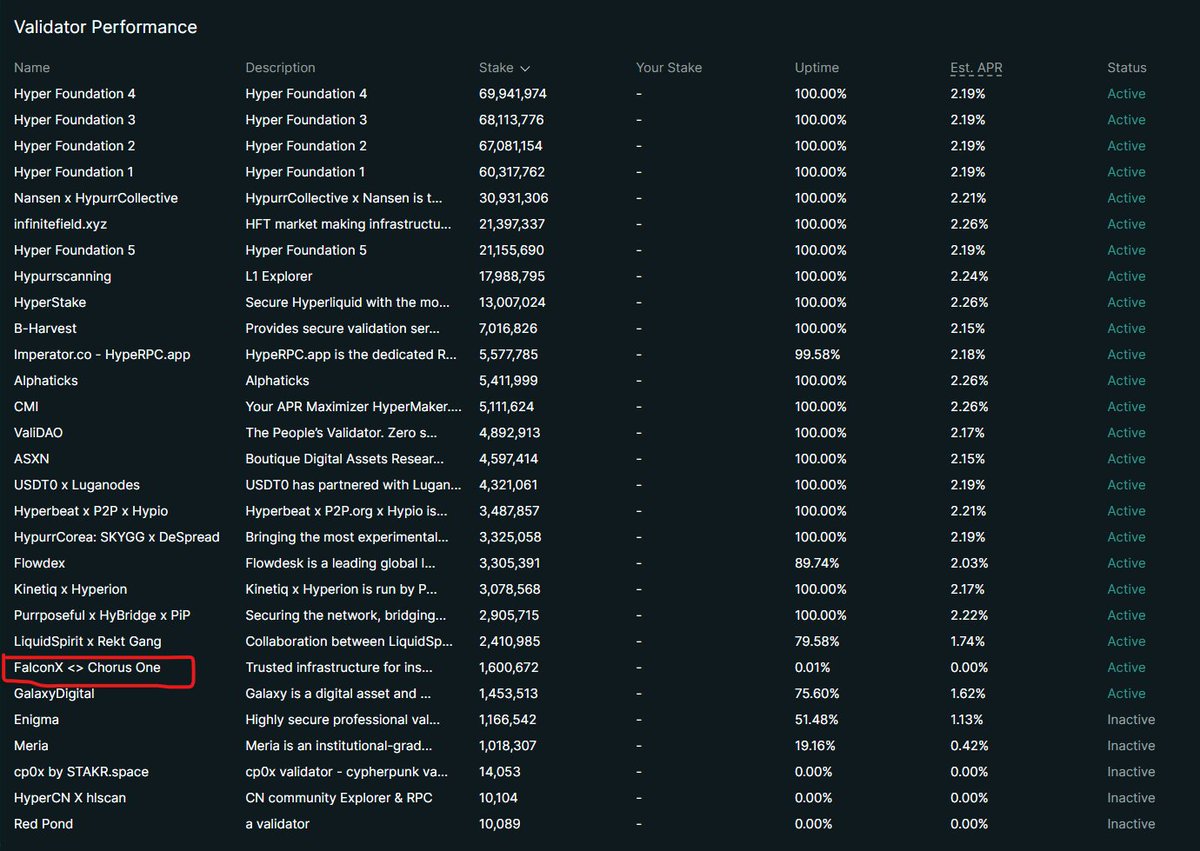 Validator Performance

| Name | Description | Stake | Your Stake | Uptime | Est. APR | Status |
|---|---|---|---|---|---|---|
| Hyper Foundation 4 | Hyper Foundation 4 | 69,941,974 | - | 100.00% | 2.19% | Active |
| Hyper Foundation 3 | Hyper Foundation 3 | 68,113,776 | - | 100.00% | 2.19% | Active |
| Hyper Foundation 2 | Hyper Foundation 2 | 67,081,154 | - | 100.00% | 2.19% | Active |
| Hyper Foundation 1 | Hyper Foundation 1 | 60,317,762 | - | 100.00% | 2.19% | Active |
| Nansen x HypurrCollective | HypurrCollective x Nansen is t... | 30,931,306 | - | 100.00% | 2.21% | Active |
| infinitefield.xyz | HFT market making infrastructu... | 21,397,337 | - | 100.00% | 2.26% | Active |
| Hyper Foundation 5 | Hyper Foundation 5 | 21,155,690 | - | 100.00% | 2.19% | Active |
| Hypurrscanning | L1 Explorer | 17,988,795 | - | 100.00% | 2.24% | Active |
| HyperStake | Secure Hyperliquid with the mo... | 13,007,024 | - | 100.00% | 2.26% | Active |
| B-Harvest | Provides secure validation ser... | 7,016,826 | - | 100.00% | 2.15% | Active |
| Imperator.co - HypeRPC.app | HypeRPC.app is the dedicated R... | 5,577,785 | - | 99.58% | 2.18% | Active |
| Alphaticks | Alphaticks | 5,411,999 | - | 100.00% | 2.26% | Active |
| CMI | Your APR Maximizer HyperMaker.... | 5,111,624 | - | 100.00% | 2.26% | Active |
| ValiDAO | The People's Validator. Zero s... | 4,892,913 | - | 100.00% | 2.17% | Active |
| ASXN | Boutique Digital Assets Resear... | 4,597,414 | - | 100.00% | 2.15% | Active |
| USDT0 x Luganodes | USDT0 has partnered with Lugan... | 4,321,061 | - | 100.00% | 2.19% | Active |
| Hyperbeat x P2P x Hypio | Hyperbeat x P2P.org x Hypio is... | 3,487,857 | - | 100.00% | 2.21% | Active |
| HypurrCorea: SKYGG x DeSpread | Bringing the most experimental... | 3,325,058 | - | 100.00% | 2.19% | Active |
| Flowdex | Flowdesk is a leading global l... | 3,305,391 | - | 89.74% | 2.03% | Active |
| Kinetiq x Hyperion | Kinetiq x Hyperion is run by P... | 3,078,568 | - | 100.00% | 2.17% | Active |
| Purrposeful x HyBridge x PiP | Securing the network, bridging... | 2,905,715 | - | 100.00% | 2.22% | Active |
| LiquidSpirit x Rekt Gang | Collaboration between LiquidSp... | 2,410,985 | - | 79.58% | 1.74% | Active |
| FalconX <> Chorus One | Trusted infrastructure for ins... | 1,600,672 | - | 0.01% | 0.00% | Active |
| GalaxyDigital | Galaxy is a digital asset and ... | 1,453,513 | - | 75.60% | 1.62% | Active |
| Enigma | Highly secure professional val... | 1,166,542 | - | 51.48% | 1.13% | Inactive |
| Meria | Meria is an institutional-grad... | 1,018,307 | - | 19.16% | 0.42% | Inactive |
| cp0x by STAKR.space | cp0x validator - cypherpunk va... | 14,053 | - | 0.00% | 0.00% | Inactive |
| HyperCN X hlscan | CN community Explorer & RPC | 10,104 | - | 0.00% | 0.00% | Inactive |
| Red Pond | a validator | 10,089 | - | 0.00% | 0.00% | Inactive |